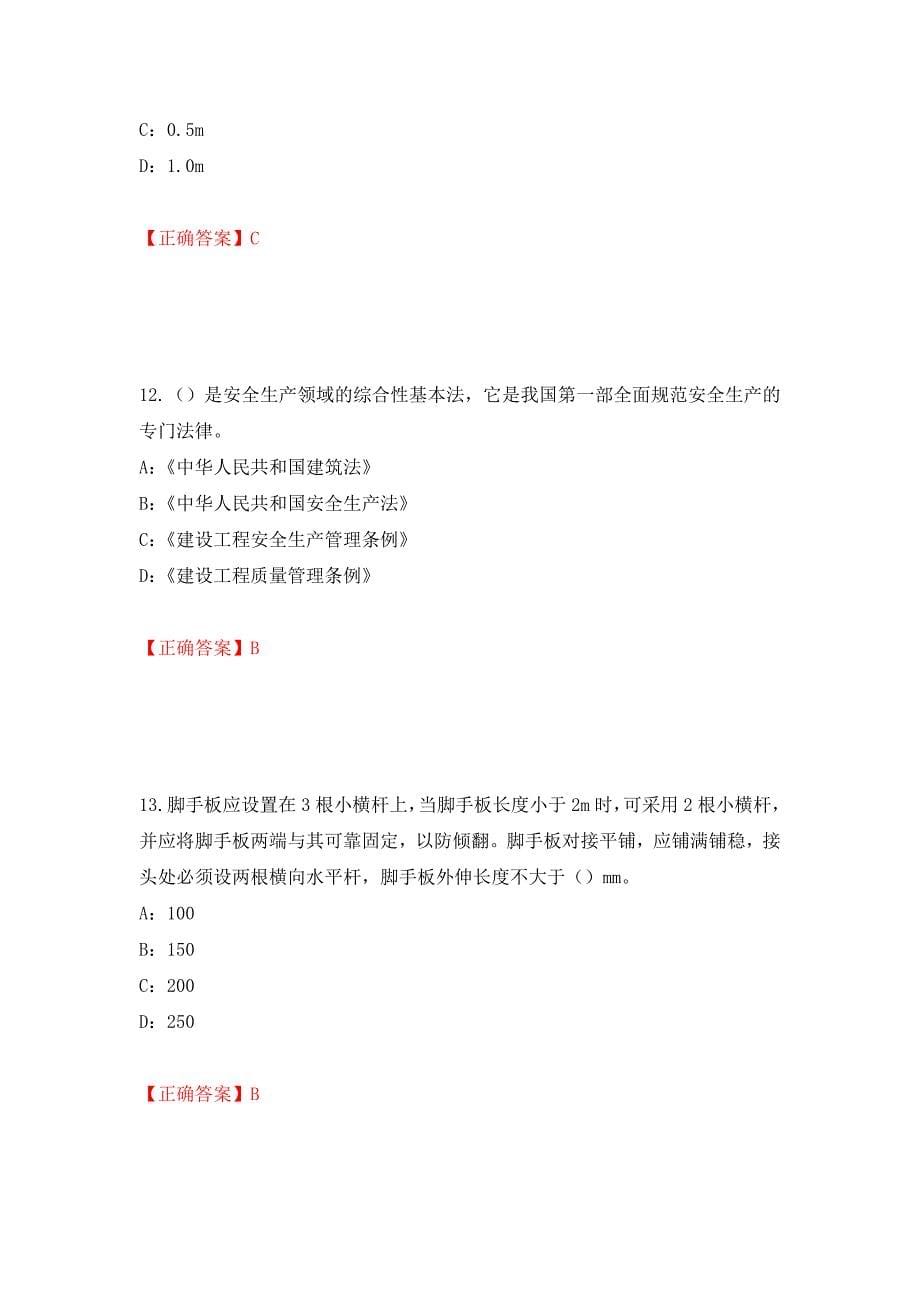 C：0.5m

D：1.0m

【正确答案】C

12.（）是安全生产领域的综合性基本法，它是我国第一部全面规范安全生产的专门法律。

A:《中华人民共和国建筑法》

B:《中华人民共和国安全生产法》

C:《建设工程安全生产管理条例》

D:《建设工程质量管理条例》

【正确答案】B

13.脚手板应设置在3根小横杆上，当脚手板长度小于2m时，可采用2根小横杆，并应将脚手板两端与其可靠固定，以防倾翻。脚手板对接平铺，应铺满铺稳，接头处必须设两根横向水平杆，脚手板外伸长度不大于（）mm。

A：100

B：150

C：200

D：250

【正确答案】B